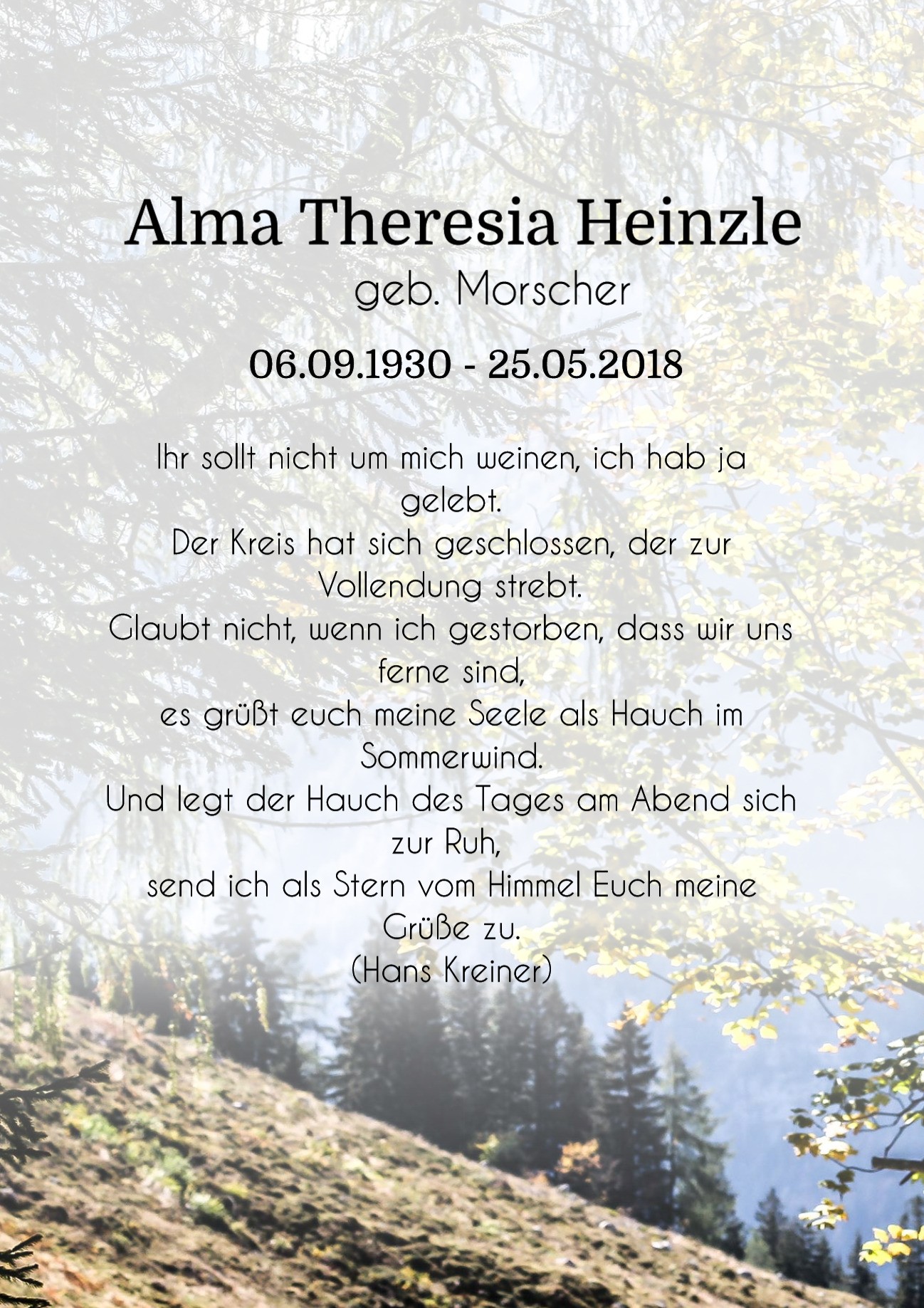 Alma Theresia Heinzle
geb. Morscher

06.09.1930 - 25.05.2018

Ihr sollt nicht um mich weinen, ich hab ja gelebt.
Der Kreis hat sich geschlossen, der zur Vollendung strebt.
Glaubt nicht, wenn ich gestorben, dass wir uns ferne sind,
es grüßt euch meine Seele als Hauch im Sommerwind.
Und legt der Hauch des Tages am Abend sich zur Ruh,
send ich als Stern vom Himmel Euch meine Grüße zu.
(Hans Kreiner)